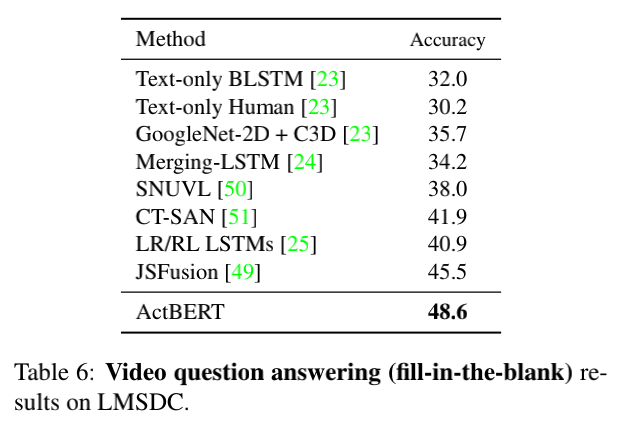 | Method | Accuracy |
|---|---|
| Text-only BLSTM [23] | 32.0 |
| Text-only Human [23] | 30.2 |
| GoogleNet-2D + C3D [23] | 35.7 |
| Merging-LSTM [24] | 34.2 |
| SNUVL [50] | 38.0 |
| CT-SAN [51] | 41.9 |
| LR/RL LSTMs [25] | 40.9 |
| JSFusion [49] | 45.5 |
| ActBERT | 48.6 |

Table 6: Video question answering (fill-in-the-blank) results on LMSDC.